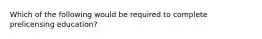 Which of the following would be required to complete prelicensing education?